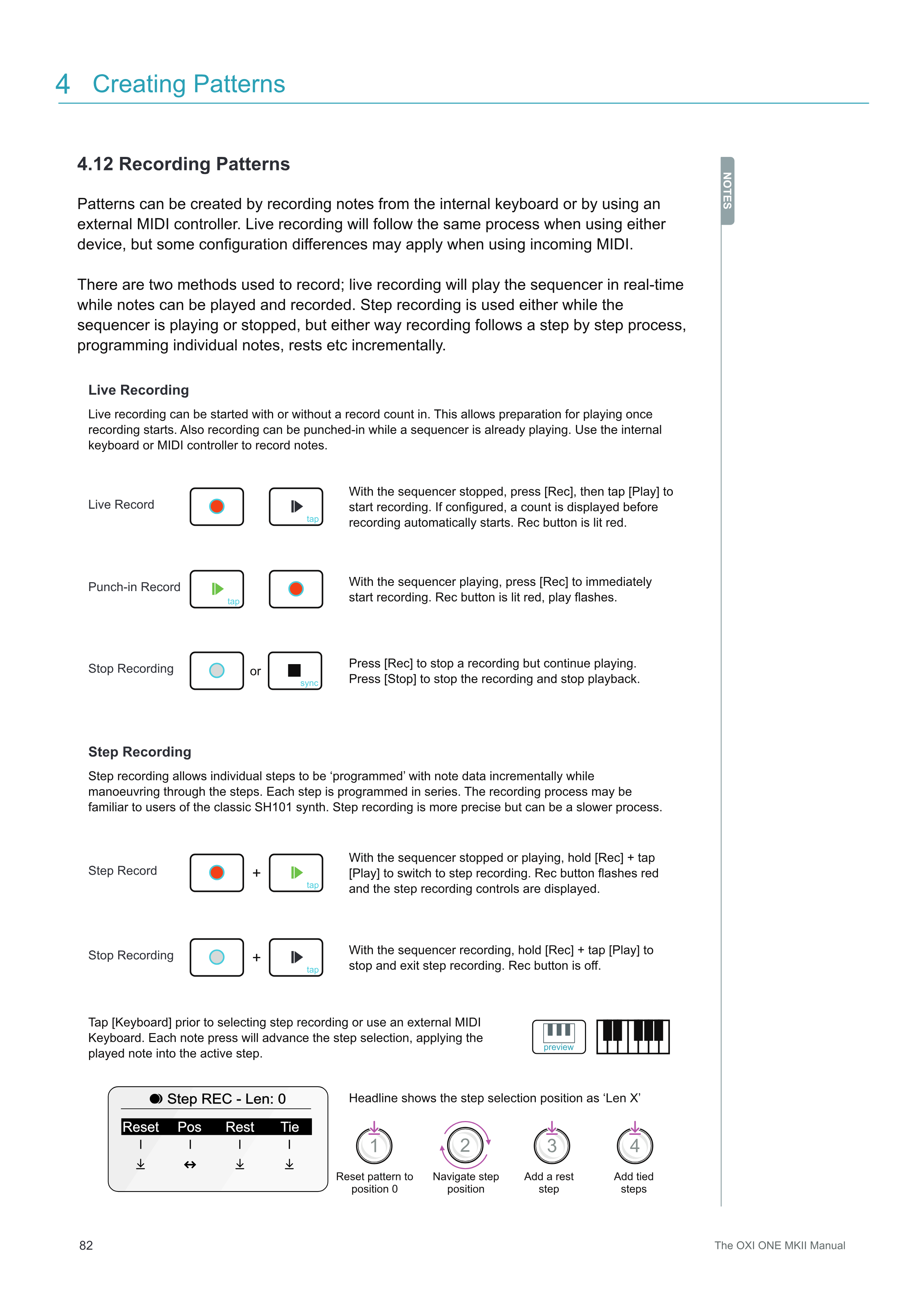 4 Creating Patterns

4.12 Recording Patterns

NOTES

Patterns can be created by recording notes from the internal keyboard or by using an external MIDI controller. Live recording will follow the same process when using either device, but some configuration differences may apply when using incoming MIDI.

There are two methods used to record; live recording will play the sequencer in real-time while notes can be played and recorded. Step recording is used either while the sequencer is playing or stopped, but either way recording follows a step by step process, programming individual notes, rests etc incrementally.

Live Recording

Live recording can be started with or without a record count in. This allows preparation for playing once recording starts. Also recording can be punched-in while a sequencer is already playing. Use the internal keyboard or MIDI controller to record notes.

Live Record

tap

With the sequencer stopped, press [Rec], then tap [Play] to start recording. If configured, a count is displayed before recording automatically starts. Rec button is lit red.

Punch-in Record

tap

With the sequencer playing, press [Rec] to immediately start recording. Rec button is lit red, play flashes.

Stop Recording

or

sync

Press [Rec] to stop a recording but continue playing. Press [Stop] to stop the recording and stop playback.

Step Recording

Step recording allows individual steps to be ‘programmed’ with note data incrementally while manoeuvring through the steps. Each step is programmed in series. The recording process may be familiar to users of the classic SH101 synth. Step recording is more precise but can be a slower process.

Step Record

+

tap

With the sequencer stopped or playing, hold [Rec] + tap [Play] to switch to step recording. Rec button flashes red and the step recording controls are displayed.

Stop Recording

+

tap

With the sequencer recording, hold [Rec] + tap [Play] to stop and exit step recording. Rec button is off.

Tap [Keyboard] prior to selecting step recording or use an external MIDI Keyboard. Each note press will advance the step selection, applying the played note into the active step.

preview

Step REC - Len: 0

Reset Pos Rest Tie

Headline shows the step selection position as ‘Len X’

1
Reset pattern to position 0

2
Navigate step position

3
Add a rest step

4
Add tied steps

82

The OXI ONE MKII Manual